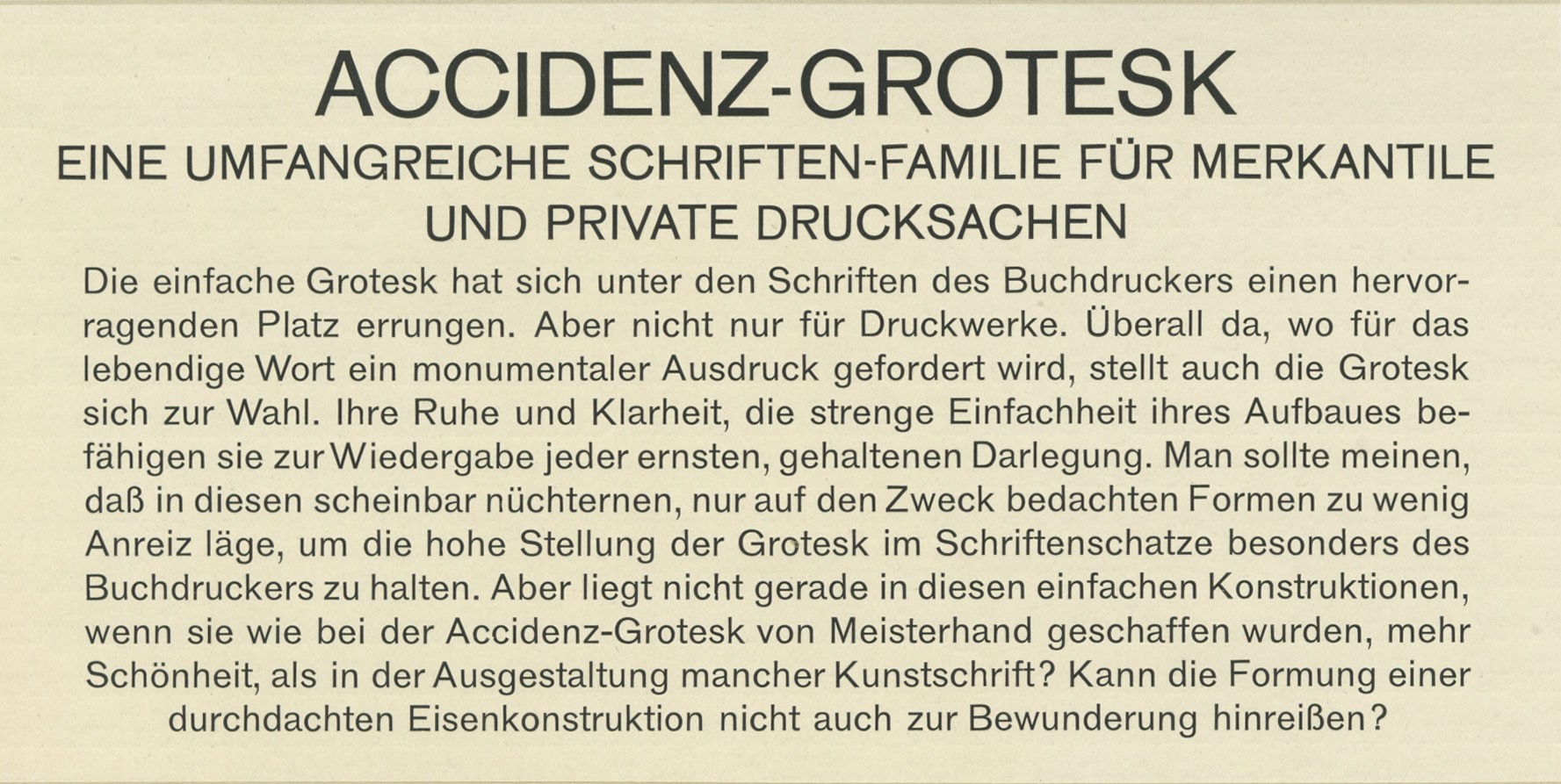 ACCIDENZ-GROTESK

EINE UMFANGREICHE SCHRIFTEN-FAMILIE FÜR MERKANTILE UND PRIVATE DRUCKSACHEN

Die einfache Grotesk hat sich unter den Schriften des Buchdruckers einen hervorragenden Platz errungen. Aber nicht nur für Druckwerke. Überall da, wo für das lebendige Wort ein monumentaler Ausdruck gefordert wird, stellt auch die Grotesk sich zur Wahl. Ihre Ruhe und Klarheit, die strenge Einfachheit ihres Aufbaues befähigen sie zur Wiedergabe jeder ernsten, gehaltenen Darlegung. Man sollte meinen, daß in diesen scheinbar nüchternen, nur auf den Zweck bedachten Formen zu wenig Anreiz läge, um die hohe Stellung der Grotesk im Schriftenschatze besonders des Buchdruckers zu halten. Aber liegt nicht gerade in diesen einfachen Konstruktionen, wenn sie wie bei der Accidenz-Grotesk von Meisterhand geschaffen wurden, mehr Schönheit, als in der Ausgestaltung mancher Kunstschrift? Kann die Formung einer durchdachten Eisenkonstruktion nicht auch zur Bewunderung hinreißen?